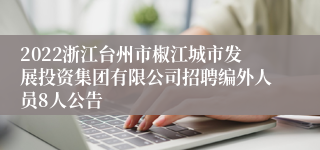 2022浙江台州市椒江城市发展投资集团有限公司招聘编外人员8人公告